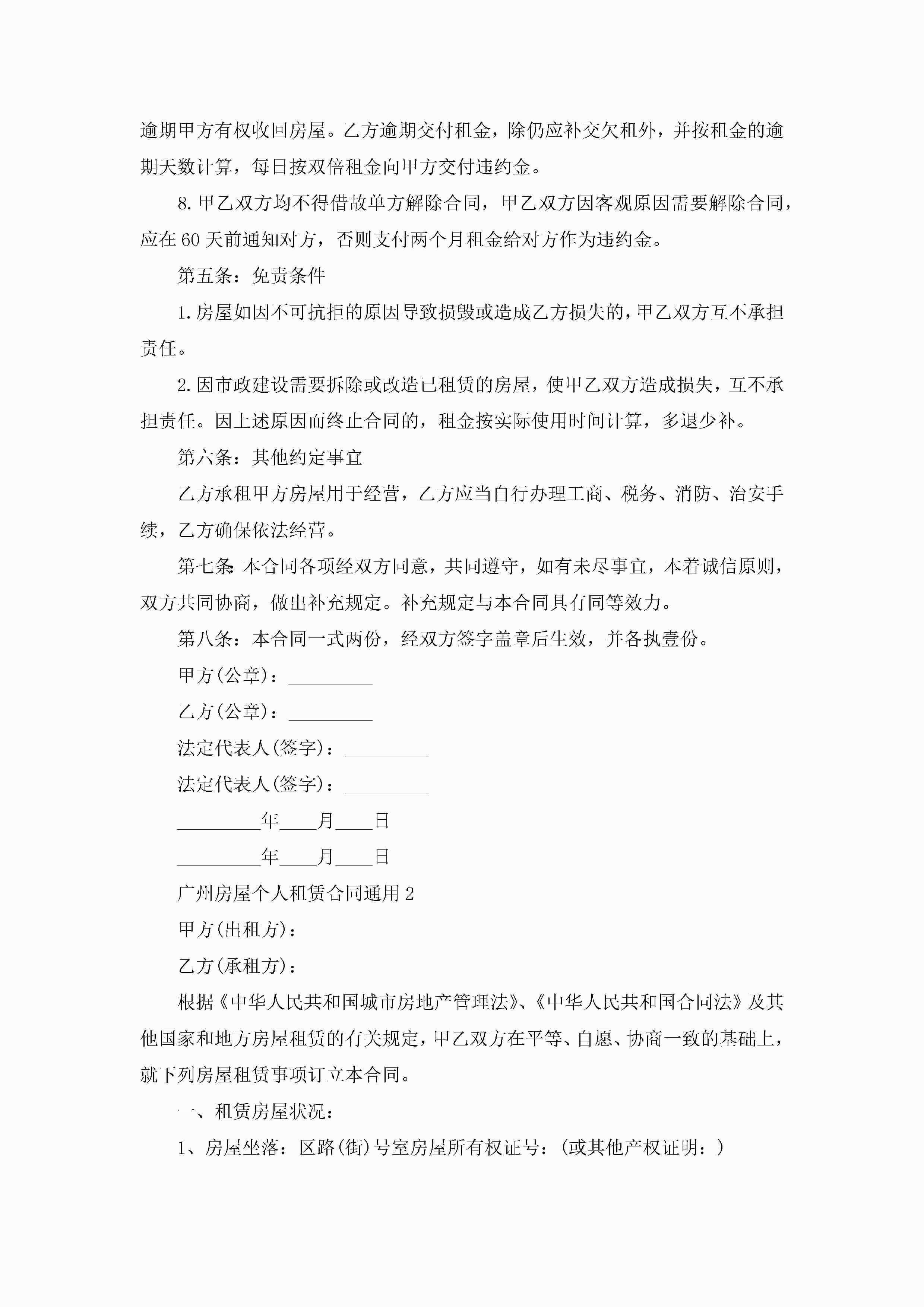 逾期甲方有权收回房屋。乙方逾期交付租金，除仍应补交欠租外，并按租金的逾期天数计算，每日按双倍租金向甲方交付违约金。

8.甲乙双方均不得借故单方解除合同，甲乙双方因客观原因需要解除合同，应在60天前通知对方，否则支付两个月租金给对方作为违约金。

第五条：免责条件

1.房屋如因不可抗拒的原因导致损毁或造成乙方损失的，甲乙双方互不承担责任。

2.因市政建设需要拆除或改造已租赁的房屋，使甲乙双方造成损失，互不承担责任。因上述原因而终止合同的，租金按实际使用时间计算，多退少补。

第六条：其他约定事宜

乙方承租甲方房屋用于经营，乙方应当自行办理工商、税务、消防、治安手续，乙方确保依法经营。

第七条：本合同各项经双方同意，共同遵守，如有未尽事宜，本着诚信原则，双方共同协商，做出补充规定。补充规定与本合同具有同等效力。

第八条：本合同一式两份，经双方签字盖章后生效，并各执壹份。

甲方(公章)：_________

乙方(公章)：_________

法定代表人(签字)：_________

法定代表人(签字)：_________

_________年____月____日

_________年____月____日

广州房屋个人租赁合同通用2

甲方(出租方)：

乙方(承租方)：

根据《中华人民共和国城市房地产管理法》、《中华人民共和国合同法》及其他国家和地方房屋租赁的有关规定，甲乙双方在平等、自愿、协商一致的基础上，就下列房屋租赁事项订立本合同。

一、租赁房屋状况：

1、房屋坐落：区路(街)号室房屋所有权证号：(或其他产权证明：)